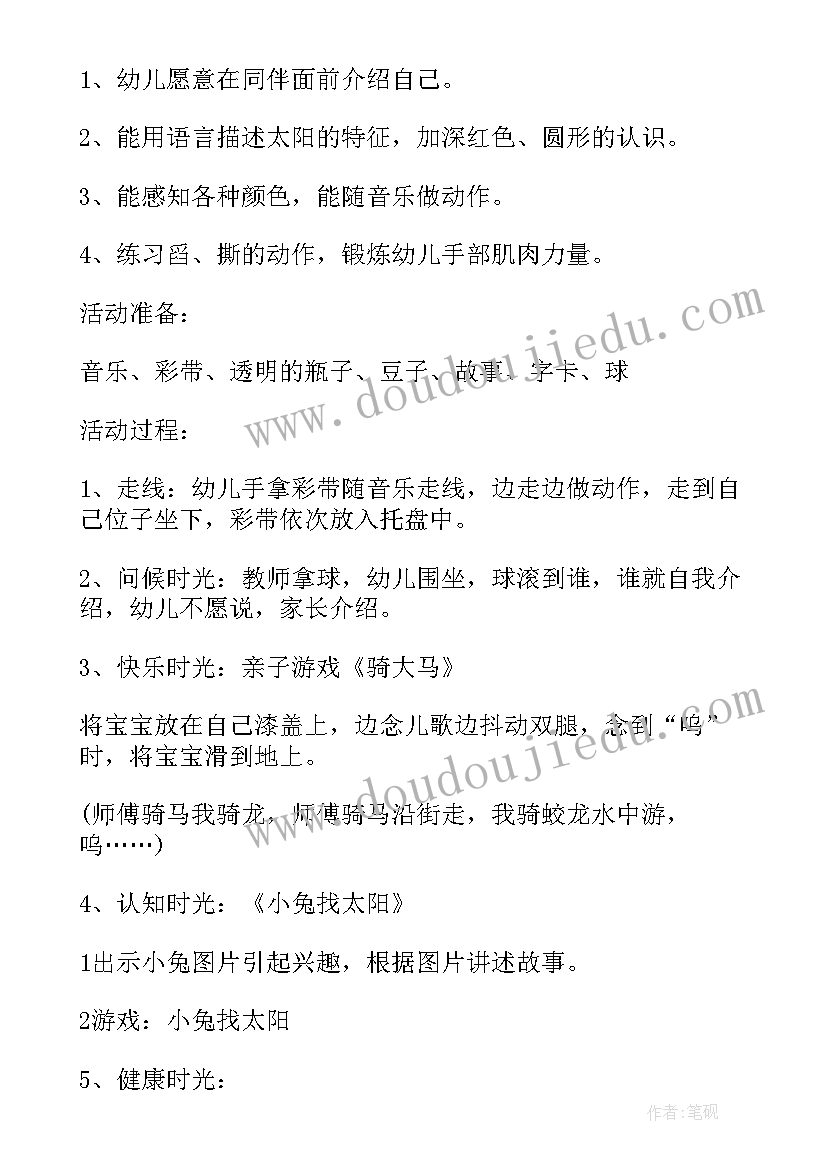 1、幼儿愿意在同伴面前介绍自己。

2、能用语言描述太阳的特征，加深红色、圆形的认识。

3、能感知各种颜色，能随音乐做动作。

4、练习舀、撕的动作，锻炼幼儿手部肌肉力量。

活动准备：

音乐、彩带、透明的瓶子、豆子、故事、字卡、球

活动过程：

1、走线：幼儿手拿彩带随音乐走线，边走边做动作，走到自己位子坐下，彩带依次放入托盘中。

2、问候时光：教师拿球，幼儿围坐，球滚到谁，谁就自我介绍，幼儿不愿说，家长介绍。

3、快乐时光：亲子游戏《骑大马》

将宝宝放在自己漆盖上，边念儿歌边抖动双腿，念到“呜”时，将宝宝滑到地上。

(师傅骑马我骑龙，师傅骑马沿街走，我骑蛟龙水中游，呜……)

4、认知时光：《小兔找太阳》

1出示小兔图片引起兴趣，根据图片讲述故事。

2游戏：小兔找太阳

5、健康时光：

www.doudoujiedu.com

www.doudoujiedu.com

作者:笔砚